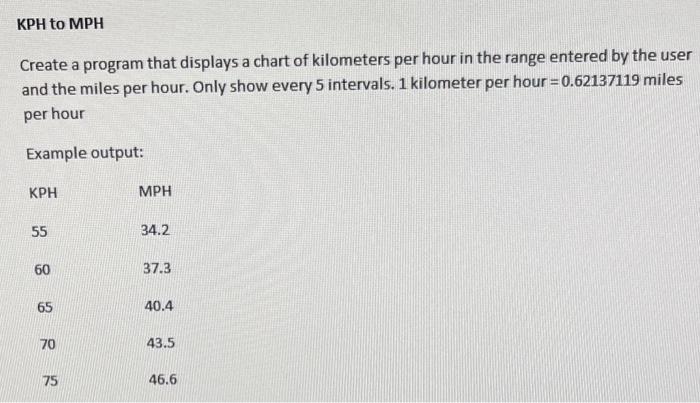 KPH to MPH

Create a program that displays a chart of kilometers per hour in the range entered by the user and the miles per hour. Only show every 5 intervals. 1 kilometer per hour = 0.62137119 miles per hour

Example output:

| KPH | MPH |
|---|---|
| 55 | 34.2 |
| 60 | 37.3 |
| 65 | 40.4 |
| 70 | 43.5 |
| 75 | 46.6 |